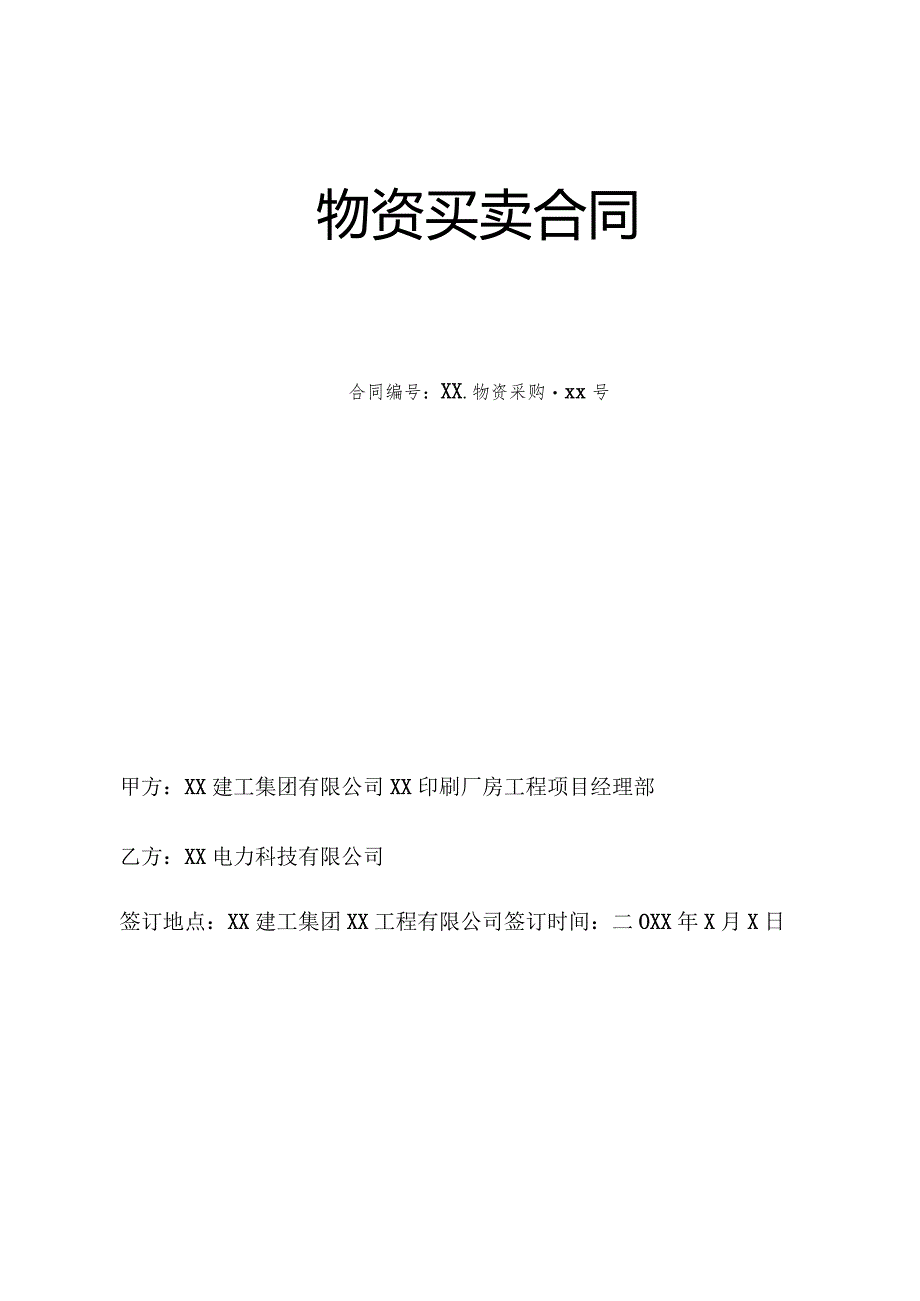 物资买卖合同

合同编号：XX.物资采购·xx号

甲方：XX建工集团有限公司XX印刷厂房工程项目经理部

乙方：XX电力科技有限公司

签订地点：XX建工集团XX工程有限公司签订时间：二OXX年X月X日